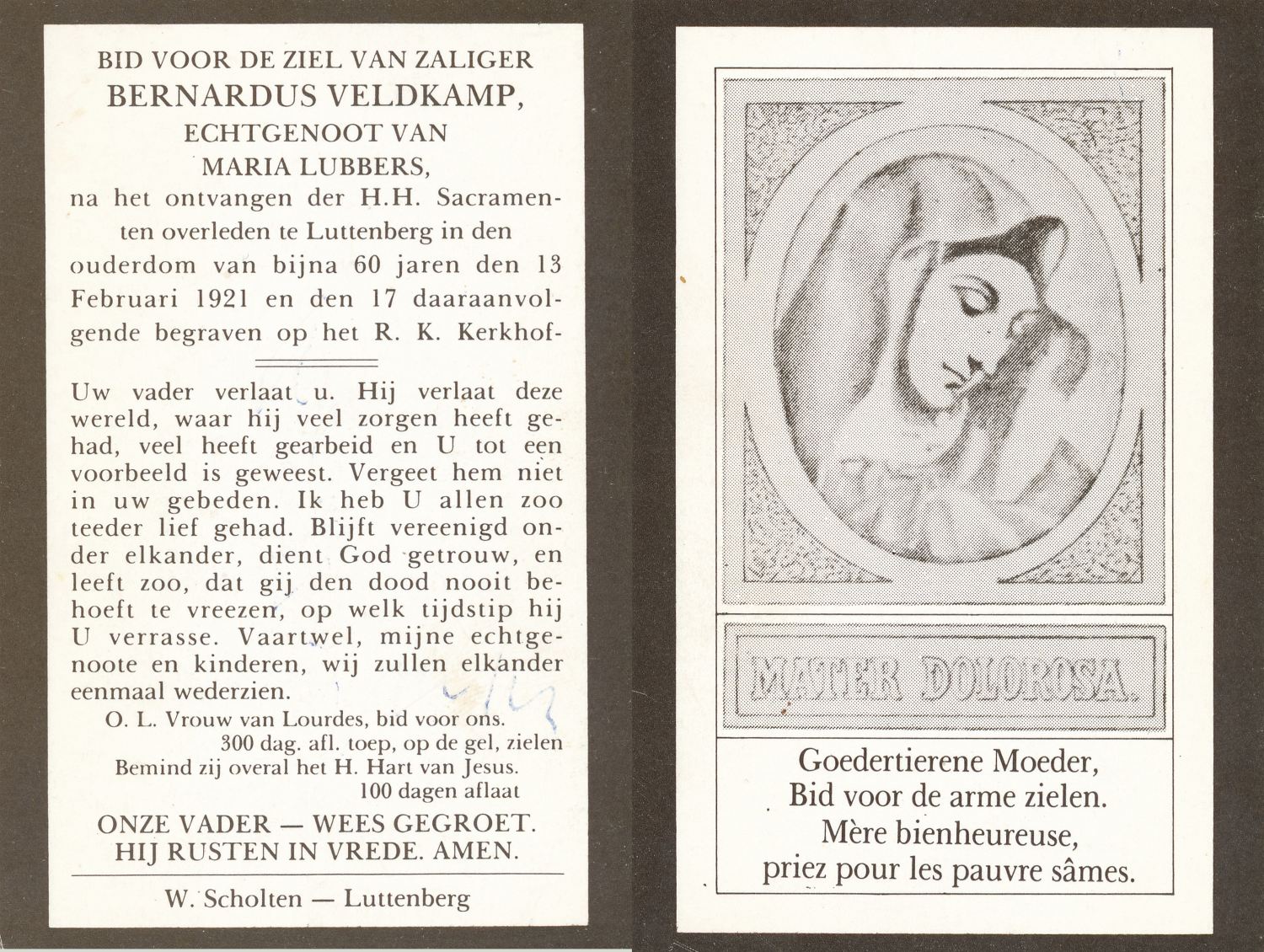 BID VOOR DE ZIEL VAN ZALIGER
BERNARDUS VELDKAMP,
ECHTGENOOT VAN
MARIA LUBBERS,
na het ontvangen der H.H. Sacramenten overleden te Luttenberg in den ouderdom van bijna 60 jaren den 13 Februari 1921 en den 17 daaraanvolgende begraven op het R. K. Kerkhof-

Uw vader verlaat u. Hij verlaat deze wereld, waar hij veel zorgen heeft gehad, veel heeft gearbeid en U tot een voorbeeld is geweest. Vergeet hem niet in uw gebeden. Ik heb U allen zoo teeder lief gehad. Blijft vereenigd onder elkander, dient God getrouw, en leeft zoo, dat gij den dood nooit behoeft te vreezen, op welk tijdstip hij U verrasse. Vaartwel, mijne echtgenoote en kinderen, wij zullen elkander eenmaal wederzien.
O. L. Vrouw van Lourdes, bid voor ons.
300 dag. afl. toep, op de gel, zielen
Bemind zij overal het H. Hart van Jesus.
100 dagen aflaat
ONZE VADER — WEES GEGROET.
HIJ RUSTEN IN VREDE. AMEN.

W. Scholten — Luttenberg

MATER DOLOROSA.

Goedertierene Moeder,
Bid voor de arme zielen.
Mère bienheureuse,
priez pour les pauvre sâmes.